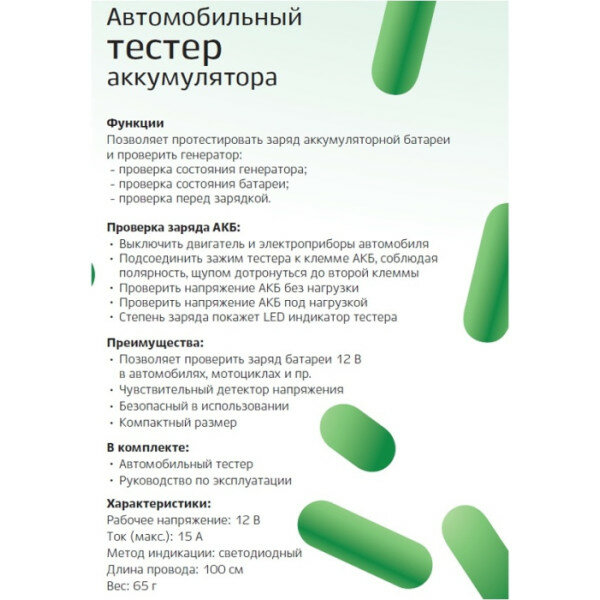 Автомобильный
тестер
аккумулятора

Функции
Позволяет протестировать заряд аккумуляторной батареи и проверить генератор:
- проверка состояния генератора;
- проверка состояния батареи;
- проверка перед зарядкой.

Проверка заряда АКБ:
• Выключить двигатель и электроприборы автомобиля
• Подсоединить зажим тестера к клемме АКБ, соблюдая полярность, щупом дотронуться до второй клеммы
• Проверить напряжение АКБ без нагрузки
• Проверить напряжение АКБ под нагрузкой
• Степень заряда покажет LED индикатор тестера

Преимущества:
• Позволяет проверить заряд батареи 12 В в автомобилях, мотоциклах и пр.
• Чувствительный детектор напряжения
• Безопасный в использовании
• Компактный размер

В комплекте:
• Автомобильный тестер
• Руководство по эксплуатации

Характеристики:
Рабочее напряжение: 12 В
Ток (макс.): 15 А
Метод индикации: светодиодный
Длина провода: 100 см
Вес: 65 г